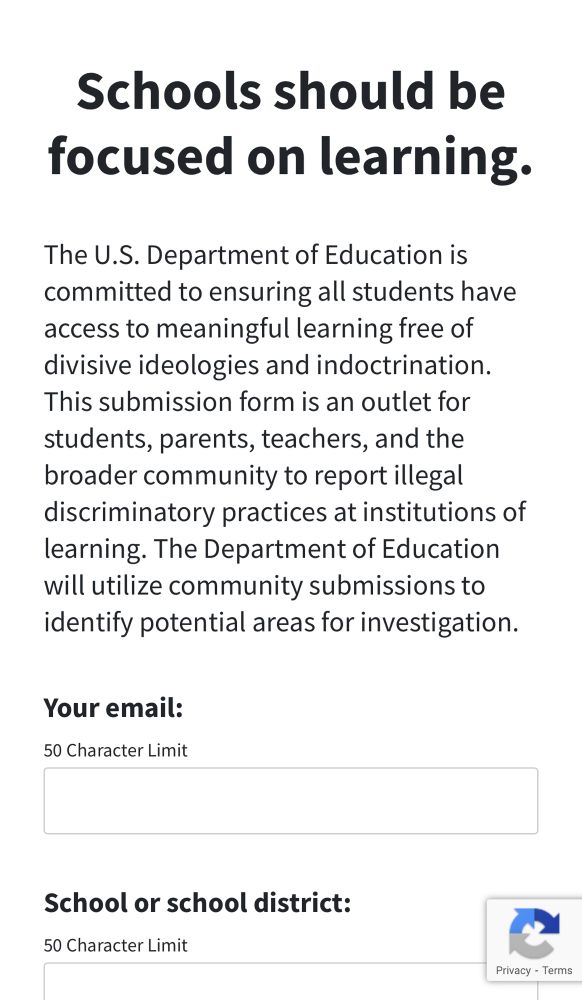 Schools should be focused on learning.

The U.S. Department of Education is committed to ensuring all students have access to meaningful learning free of divisive ideologies and indoctrination. This submission form is an outlet for students, parents, teachers, and the broader community to report illegal discriminatory practices at institutions of learning. The Department of Education will utilize community submissions to identify potential areas for investigation.

Your email:

50 Character Limit

School or school district:

50 Character Limit

Privacy - Terms